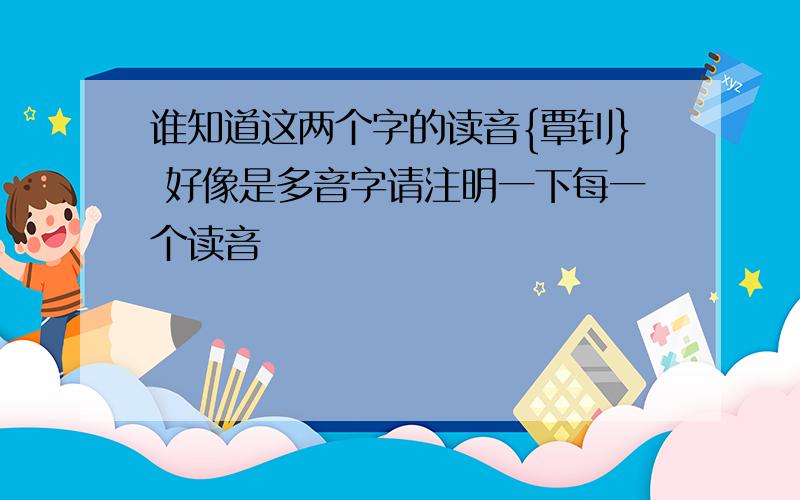 谁知道这两个字的读音{覃钊} 好像是多音字请注明一下每一个读音

xyz